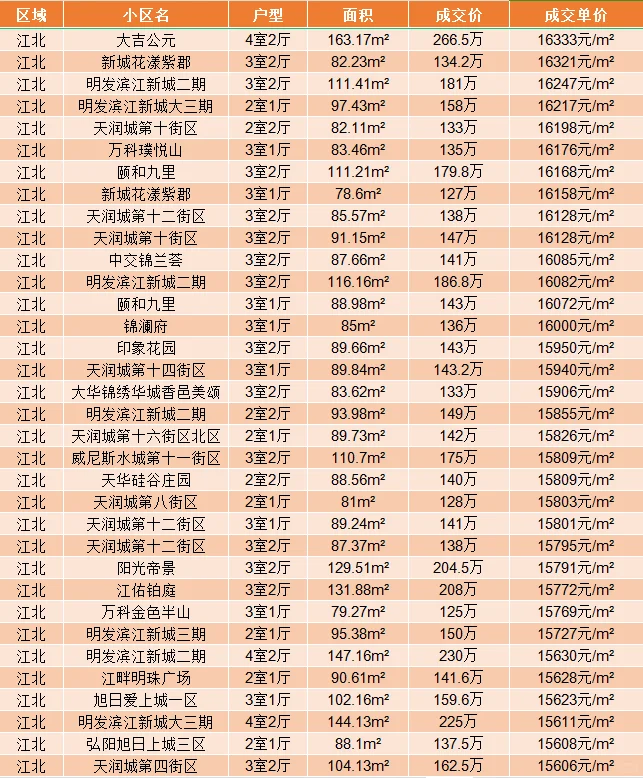 | 区域 | 小区名 | 户型 | 面积 | 成交价 | 成交单价 |
|---|---|---|---|---|---|
| 江北 | 大吉公元 | 4室2厅 | 163.17m² | 266.5万 | 16333元/m² |
| 江北 | 新城花漾紫郡 | 3室2厅 | 82.23m² | 134.2万 | 16321元/m² |
| 江北 | 明发滨江新城二期 | 3室2厅 | 111.41m² | 181万 | 16247元/m² |
| 江北 | 明发滨江新城大三期 | 2室1厅 | 97.43m² | 158万 | 16217元/m² |
| 江北 | 天润城第十街区 | 2室2厅 | 82.11m² | 133万 | 16198元/m² |
| 江北 | 万科璞悦山 | 3室1厅 | 83.46m² | 135万 | 16176元/m² |
| 江北 | 颐和九里 | 3室2厅 | 111.21m² | 179.8万 | 16168元/m² |
| 江北 | 新城花漾紫郡 | 3室1厅 | 78.6m² | 127万 | 16158元/m² |
| 江北 | 天润城第十二街区 | 3室2厅 | 85.57m² | 138万 | 16128元/m² |
| 江北 | 天润城第十街区 | 3室2厅 | 91.15m² | 147万 | 16128元/m² |
| 江北 | 中交锦兰荟 | 3室2厅 | 87.66m² | 141万 | 16085元/m² |
| 江北 | 明发滨江新城二期 | 3室2厅 | 116.16m² | 186.8万 | 16082元/m² |
| 江北 | 颐和九里 | 3室1厅 | 88.98m² | 143万 | 16072元/m² |
| 江北 | 锦澜府 | 3室1厅 | 85m² | 136万 | 16000元/m² |
| 江北 | 印象花园 | 3室2厅 | 89.66m² | 143万 | 15950元/m² |
| 江北 | 天润城第十四街区 | 3室1厅 | 89.84m² | 143.2万 | 15940元/m² |
| 江北 | 大华锦绣华城香邑美颂 | 3室2厅 | 83.62m² | 133万 | 15906元/m² |
| 江北 | 明发滨江新城二期 | 2室2厅 | 93.98m² | 149万 | 15855元/m² |
| 江北 | 天润城第十六街区北区 | 2室1厅 | 89.73m² | 142万 | 15826元/m² |
| 江北 | 威尼斯水城第十一街区 | 3室2厅 | 110.7m² | 175万 | 15809元/m² |
| 江北 | 天华硅谷庄园 | 2室2厅 | 88.56m² | 140万 | 15809元/m² |
| 江北 | 天润城第八街区 | 2室1厅 | 81m² | 128万 | 15803元/m² |
| 江北 | 天润城第十二街区 | 3室1厅 | 89.24m² | 141万 | 15801元/m² |
| 江北 | 天润城第十二街区 | 3室2厅 | 87.37m² | 138万 | 15795元/m² |
| 江北 | 阳光帝景 | 3室2厅 | 129.51m² | 204.5万 | 15791元/m² |
| 江北 | 江佑铂庭 | 3室2厅 | 131.88m² | 208万 | 15772元/m² |
| 江北 | 万科金色半山 | 3室1厅 | 79.27m² | 125万 | 15769元/m² |
| 江北 | 明发滨江新城三期 | 2室1厅 | 95.38m² | 150万 | 15727元/m² |
| 江北 | 明发滨江新城二期 | 4室2厅 | 147.16m² | 230万 | 15630元/m² |
| 江北 | 江畔明珠广场 | 2室1厅 | 90.61m² | 141.6万 | 15628元/m² |
| 江北 | 旭日爱上城一区 | 3室1厅 | 102.16m² | 159.6万 | 15623元/m² |
| 江北 | 明发滨江新城大三期 | 4室2厅 | 144.13m² | 225万 | 15611元/m² |
| 江北 | 弘阳旭日上城三区 | 2室1厅 | 88.1m² | 137.5万 | 15608元/m² |
| 江北 | 天润城第四街区 | 3室2厅 | 104.13m² | 162.5万 | 15606元/m² |